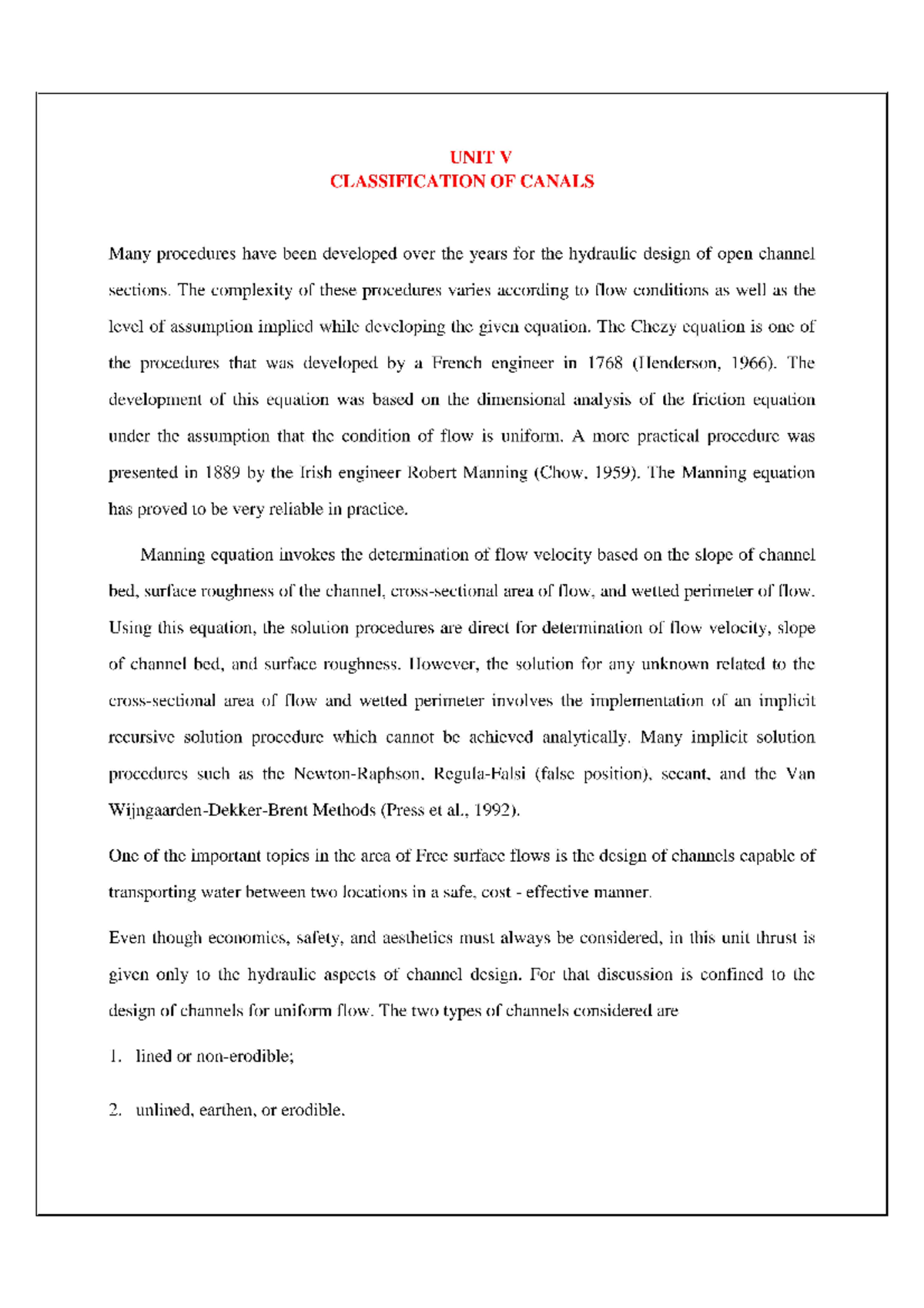 UNIT V
CLASSIFICATION OF CANALS

Many procedures have been developed over the years for the hydraulic design of open channel sections. The complexity of these procedures varies according to flow conditions as well as the level of assumption implied while developing the given equation. The Chezy equation is one of the procedures that was developed by a French engineer in 1768 (Henderson, 1966). The development of this equation was based on the dimensional analysis of the friction equation under the assumption that the condition of flow is uniform. A more practical procedure was presented in 1889 by the Irish engineer Robert Manning (Chow, 1959). The Manning equation has proved to be very reliable in practice.

Manning equation invokes the determination of flow velocity based on the slope of channel bed, surface roughness of the channel, cross-sectional area of flow, and wetted perimeter of flow. Using this equation, the solution procedures are direct for determination of flow velocity, slope of channel bed, and surface roughness. However, the solution for any unknown related to the cross-sectional area of flow and wetted perimeter involves the implementation of an implicit recursive solution procedure which cannot be achieved analytically. Many implicit solution procedures such as the Newton-Raphson, Regula-Falsi (false position), secant, and the Van Wijngaarden-Dekker-Brent Methods (Press et al., 1992).

One of the important topics in the area of Free surface flows is the design of channels capable of transporting water between two locations in a safe, cost - effective manner.

Even though economics, safety, and aesthetics must always be considered, in this unit thrust is given only to the hydraulic aspects of channel design. For that discussion is confined to the design of channels for uniform flow. The two types of channels considered are

1. lined or non-erodible;

2. unlined, earthen, or erodible.